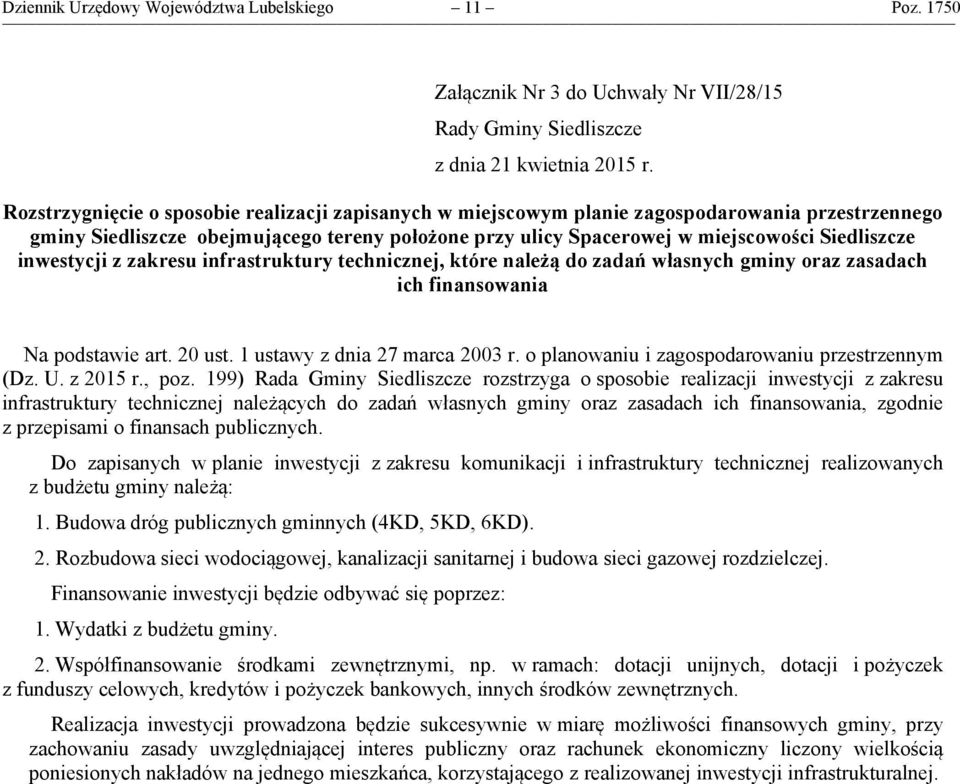 Dziennik Urzędowy Województwa Lubelskiego – 11 – Poz. 1750

Załącznik Nr 3 do Uchwały Nr VII/28/15
Rady Gminy Siedliszcze
z dnia 21 kwietnia 2015 r.

Rozstrzygnięcie o sposobie realizacji zapisanych w miejscowym planie zagospodarowania przestrzennego gminy Siedliszcze obejmującego tereny położone przy ulicy Spacerowej w miejscowości Siedliszcze inwestycji z zakresu infrastruktury technicznej, które należą do zadań własnych gminy oraz zasadach ich finansowania

Na podstawie art. 20 ust. 1 ustawy z dnia 27 marca 2003 r. o planowaniu i zagospodarowaniu przestrzennym (Dz. U. z 2015 r., poz. 199) Rada Gminy Siedliszcze rozstrzyga o sposobie realizacji inwestycji z zakresu infrastruktury technicznej należących do zadań własnych gminy oraz zasadach ich finansowania, zgodnie z przepisami o finansach publicznych.

Do zapisanych w planie inwestycji z zakresu komunikacji i infrastruktury technicznej realizowanych z budżetu gminy należą:

1. Budowa dróg publicznych gminnych (4KD, 5KD, 6KD).

2. Rozbudowa sieci wodociągowej, kanalizacji sanitarnej i budowa sieci gazowej rozdzielczej.

Finansowanie inwestycji będzie odbywać się poprzez:

1. Wydatki z budżetu gminy.

2. Współfinansowanie środkami zewnętrznymi, np. w ramach: dotacji unijnych, dotacji i pożyczek z funduszy celowych, kredytów i pożyczek bankowych, innych środków zewnętrznych.

Realizacja inwestycji prowadzona będzie sukcesywnie w miarę możliwości finansowych gminy, przy zachowaniu zasady uwzględniającej interes publiczny oraz rachunek ekonomiczny liczony wielkością poniesionych nakładów na jednego mieszkańca, korzystającego z realizowanej inwestycji infrastrukturalnej.